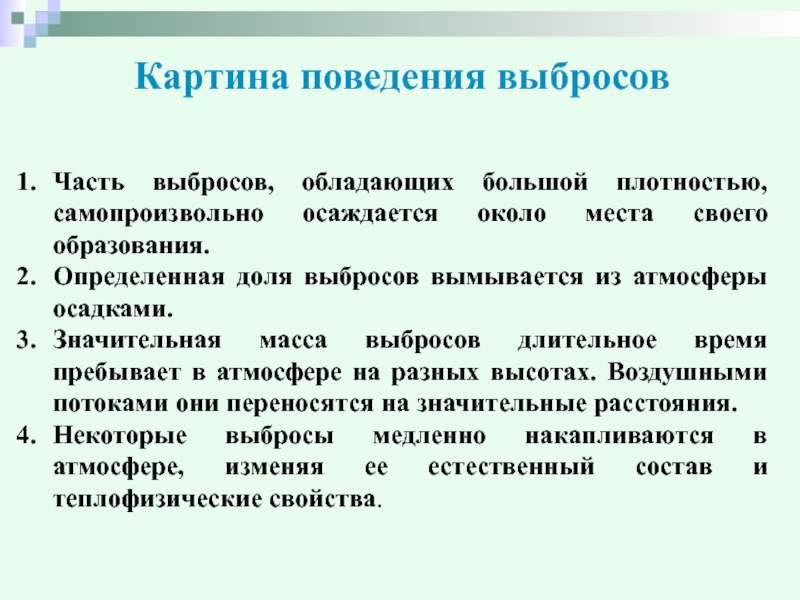 Картина поведения выбросов

1. Часть выбросов, обладающих большой плотностью, самопроизвольно осаждается около места своего образования.
2. Определенная доля выбросов вымывается из атмосферы осадками.
3. Значительная масса выбросов длительное время пребывает в атмосфере на разных высотах. Воздушными потоками они переносятся на значительные расстояния.
4. Некоторые выбросы медленно накапливаются в атмосфере, изменяя ее естественный состав и теплофизические свойства.